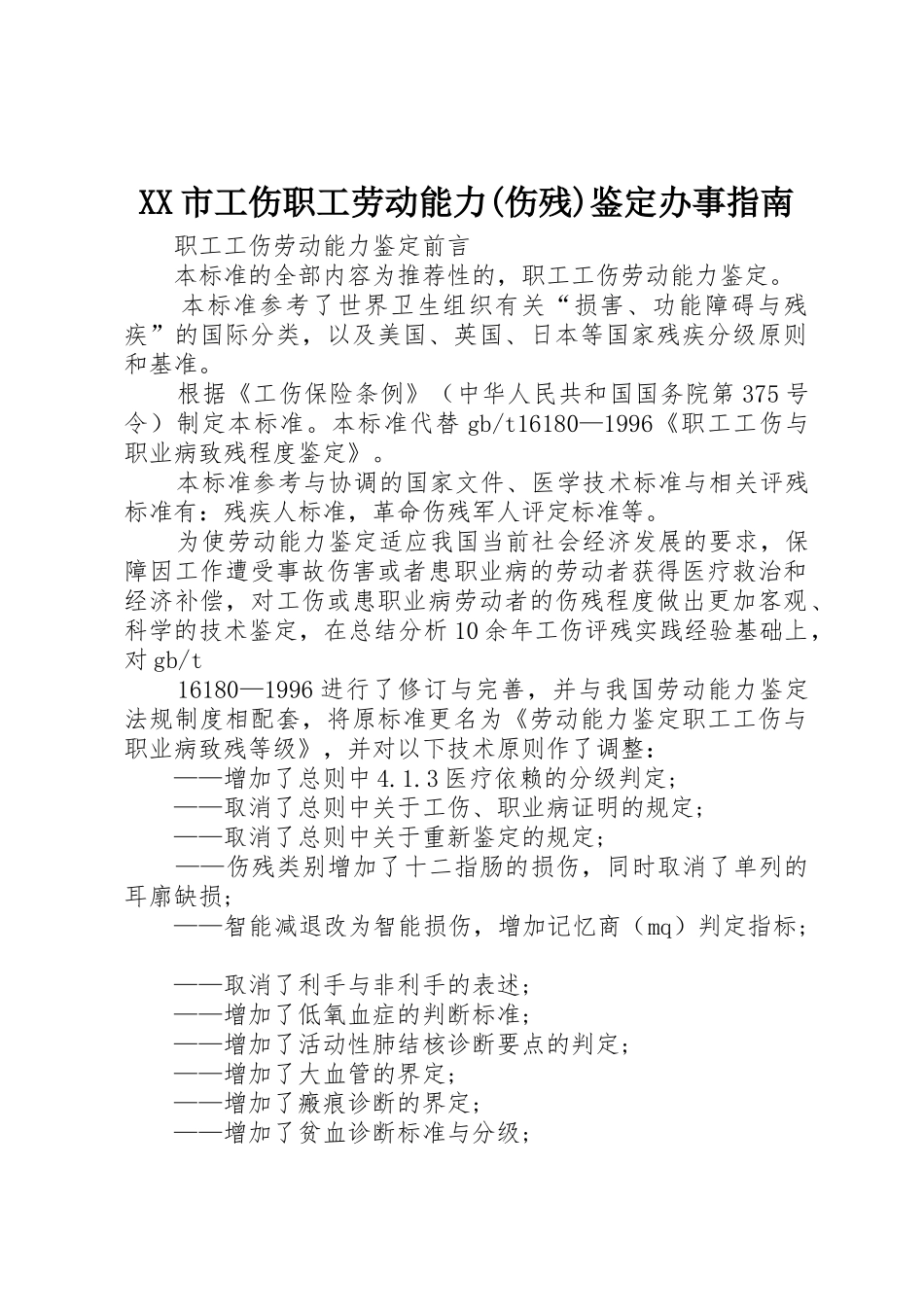 XX市工伤职工劳动能力(伤残)鉴定办事指南

职工工伤劳动能力鉴定前言

本标准的全部内容为推荐性的，职工工伤劳动能力鉴定。

本标准参考了世界卫生组织有关“损害、功能障碍与残疾”的国际分类，以及美国、英国、日本等国家残疾分级原则和基准。

根据《工伤保险条例》（中华人民共和国国务院第375号令）制定本标准。本标准代替gb/t16180—1996《职工工伤与职业病致残程度鉴定》。

本标准参考与协调的国家文件、医学技术标准与相关评残标准有：残疾人标准，革命伤残军人评定标准等。

为使劳动能力鉴定适应我国当前社会经济发展的要求，保障因工作遭受事故伤害或者患职业病的劳动者获得医疗救治和经济补偿，对工伤或患职业病劳动者的伤残程度做出更加客观、科学的技术鉴定，在总结分析10余年工伤评残实践经验基础上，对gb/t

16180—1996进行了修订与完善，并与我国劳动能力鉴定法规制度相配套，将原标准更名为《劳动能力鉴定职工工伤与职业病致残等级》，并对以下技术原则作了调整：

——增加了总则中4.1.3医疗依赖的分级判定；

——取消了总则中关于工伤、职业病证明的规定；

——取消了总则中关于重新鉴定的规定；

——伤残类别增加了十二指肠的损伤，同时取消了单列的耳廓缺损；

——智能减退改为智能损伤，增加记忆商（mq）判定指标；

——取消了利手与非利手的表述；

——增加了低氧血症的判断标准；

——增加了活动性肺结核诊断要点的判定；

——增加了大血管的界定；

——增加了瘢痕诊断的界定；

——增加了贫血诊断标准与分级；